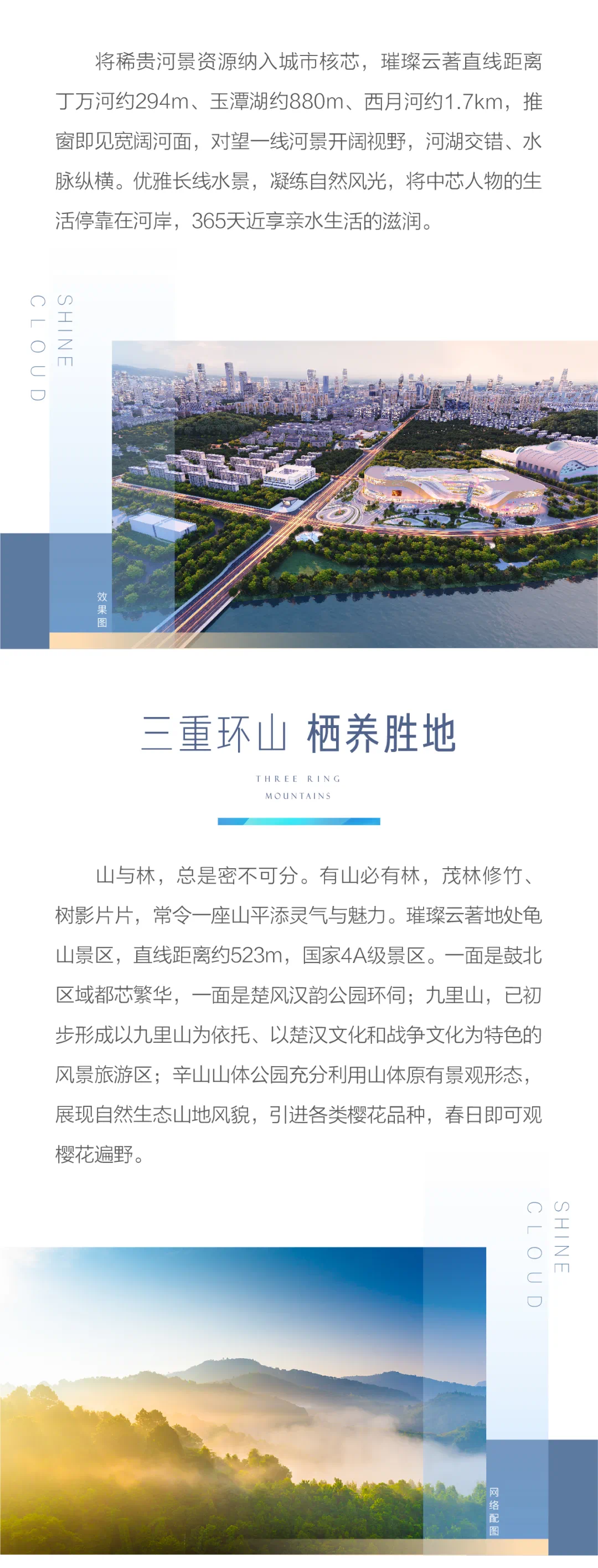 将稀贵河景资源纳入城市核芯，璀璨云著直线距离丁万河约294m、玉潭湖约880m、西月河约1.7km，推窗即见宽阔河面，对望一线河景开阔视野，河湖交错、水脉纵横。优雅长线水景，凝练自然风光，将中芯人物的生活停靠在河岸，365天近享亲水生活的滋润。

SHINE CLOUD

效果图

三重环山 栖养胜地

THREE RING MOUNTAINS

山与林，总是密不可分。有山必有林，茂林修竹、树影片片，常令一座山平添灵气与魅力。璀璨云著地处龟山景区，直线距离约523m，国家4A级景区。一面是鼓北区域都芯繁华，一面是楚风汉韵公园环伺；九里山，已初步形成以九里山为依托、以楚汉文化和战争文化为特色的风景旅游区；辛山山体公园充分利用山体原有景观形态，展现自然生态山地风貌，引进各类樱花品种，春日即可观樱花遍野。

SHINE CLOUD

网络配图